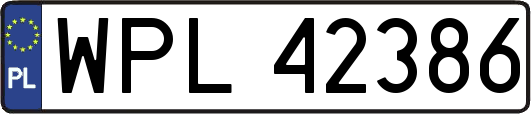 PL
WPL 42386